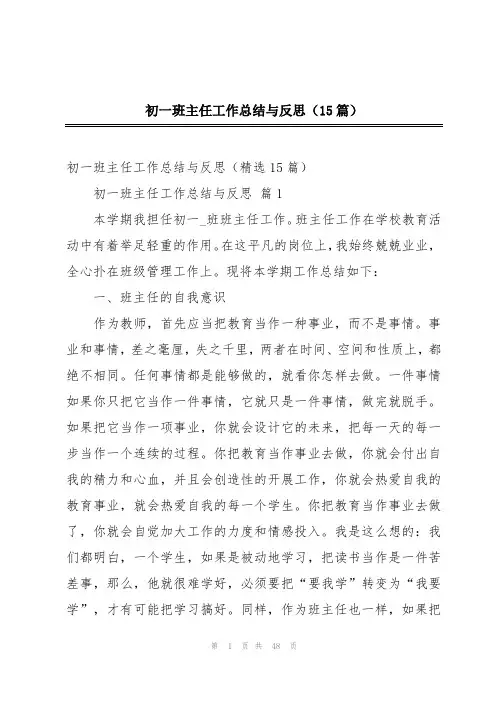 初一班主任工作总结与反思（15篇）

初一班主任工作总结与反思（精选15篇）

初一班主任工作总结与反思 篇1

本学期我担任初一_班班主任工作。班主任工作在学校教育活动中有着举足轻重的作用。在这平凡的岗位上，我始终兢兢业业，全心扑在班级管理工作上。现将本学期工作总结如下：

一、班主任的自我意识

作为教师，首先应当把教育当作一种事业，而不是事情。事业和事情，差之毫厘，失之千里，两者在时间、空间和性质上，都绝不相同。任何事情都是能够做的，就看你怎样去做。一件事情如果你只把它当作一件事情，它就只是一件事情，做完就脱手。如果把它当作一项事业，你就会设计它的未来，把每一天的每一步当作一个连续的过程。你把教育当作事业去做，你就会付出自我的精力和心血，并且会创造性的开展工作，你就会热爱自我的教育事业，就会热爱自我的每一个学生。你把教育当作事业去做了，你就会自觉加大工作的力度和情感投入。我是这么想的：我们都明白，一个学生，如果是被动地学习，把读书当作是一件苦差事，那么，他就很难学好，必须要把“要我学”转变为“我要学”，才有可能把学习搞好。同样，作为班主任也一样，如果把

第 1 页 共 48 页